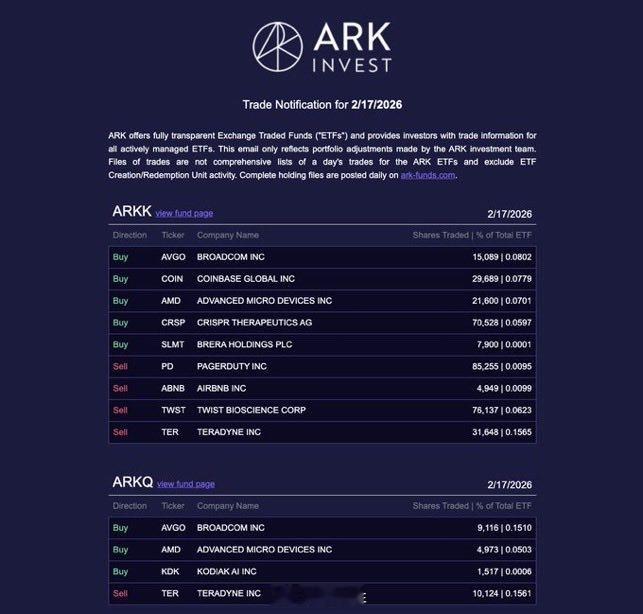 ARK
INVEST

Trade Notification for 2/17/2026

ARK offers fully transparent Exchange Traded Funds ("ETFs") and provides investors with trade information for all actively managed ETFs. This email only reflects portfolio adjustments made by the ARK investment team. Files of trades are not comprehensive lists of a day's trades for the ARK ETFs and exclude ETF Creation/Redemption Unit activity. Complete holding files are posted daily on ark-funds.com.

ARKK view fund page 2/17/2026

| Direction | Ticker | Company Name | Shares Traded \| % of Total ETF |
|---|---|---|---|
| Buy | AVGO | BROADCOM INC | 15,089 \| 0.0802 |
| Buy | COIN | COINBASE GLOBAL INC | 29,689 \| 0.0779 |
| Buy | AMD | ADVANCED MICRO DEVICES INC | 21,600 \| 0.0701 |
| Buy | CRSP | CRISPR THERAPEUTICS AG | 70,528 \| 0.0597 |
| Buy | SLMT | BRERA HOLDINGS PLC | 7,900 \| 0.0001 |
| Sell | PD | PAGERDUTY INC | 85,255 \| 0.0095 |
| Sell | ABNB | AIRBNB INC | 4,949 \| 0.0099 |
| Sell | TWST | TWIST BIOSCIENCE CORP | 76,137 \| 0.0623 |
| Sell | TER | TERADYNE INC | 31,648 \| 0.1565 |

ARKQ view fund page 2/17/2026

| Direction | Ticker | Company Name | Shares Traded \| % of Total ETF |
|---|---|---|---|
| Buy | AVGO | BROADCOM INC | 9,116 \| 0.1510 |
| Buy | AMD | ADVANCED MICRO DEVICES INC | 4,973 \| 0.0503 |
| Buy | KDK | KODIAK AI INC | 1,517 \| 0.0006 |
| Sell | TER | TERADYNE INC | 10,124 \| 0.1561 |